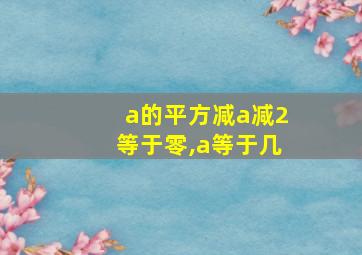 a的平方减a减2等于零,a等于几